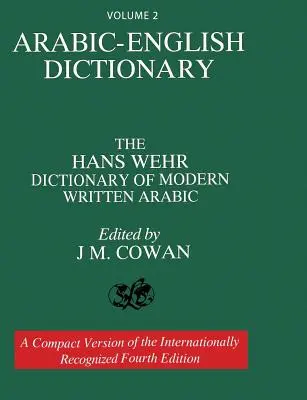 VOLUME 2

ARABIC-ENGLISH DICTIONARY

THE
HANS WEHR
DICTIONARY OF MODERN WRITTEN ARABIC

Edited by
J M. COWAN

SLS

A Compact Version of the Internationally Recognized Fourth Edition